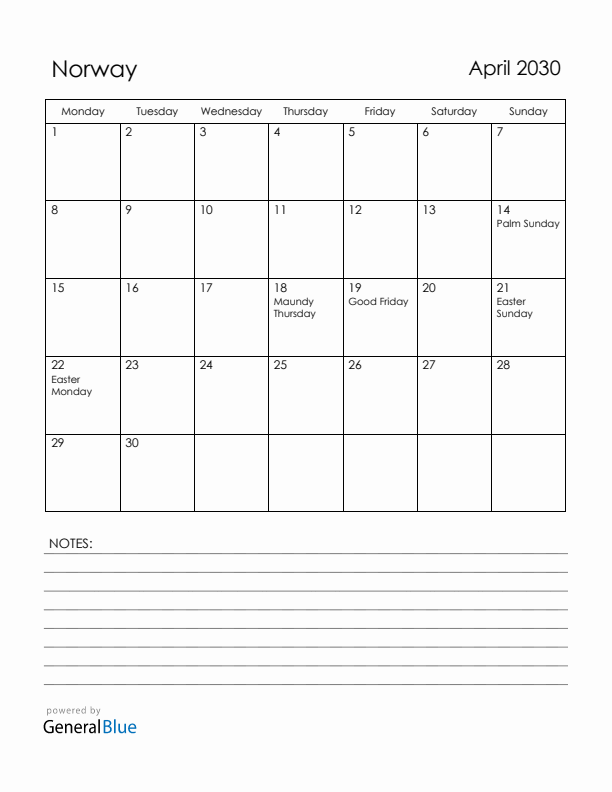 Norway

April 2030

| Monday | Tuesday | Wednesday | Thursday | Friday | Saturday | Sunday |
|---|---|---|---|---|---|---|
| 1 | 2 | 3 | 4 | 5 | 6 | 7 |
| 8 | 9 | 10 | 11 | 12 | 13 | 14 Palm Sunday |
| 15 | 16 | 17 | 18 Maundy Thursday | 19 Good Friday | 20 | 21 Easter Sunday |
| 22 Easter Monday | 23 | 24 | 25 | 26 | 27 | 28 |
| 29 | 30 | | | | | |

NOTES:

powered by
GeneralBlue